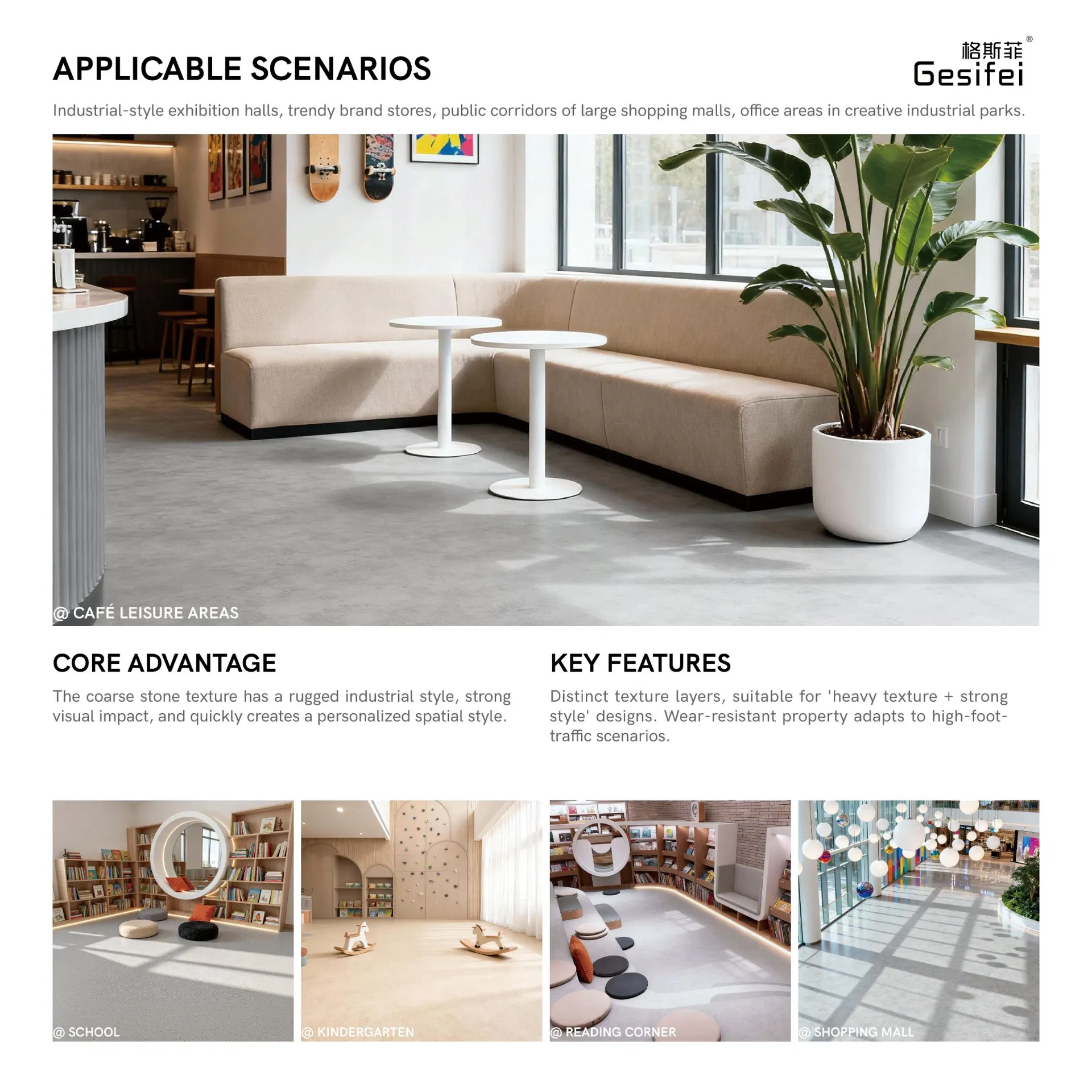 APPLICABLE SCENARIOS

格斯菲®
Gesifei

Industrial-style exhibition halls, trendy brand stores, public corridors of large shopping malls, office areas in creative industrial parks.

@ CAFÉ LEISURE AREAS

CORE ADVANTAGE

The coarse stone texture has a rugged industrial style, strong visual impact, and quickly creates a personalized spatial style.

KEY FEATURES

Distinct texture layers, suitable for 'heavy texture + strong style' designs. Wear-resistant property adapts to high-foot-traffic scenarios.

@ SCHOOL

@ KINDERGARTEN

@ READING CORNER

@ SHOPPING MALL